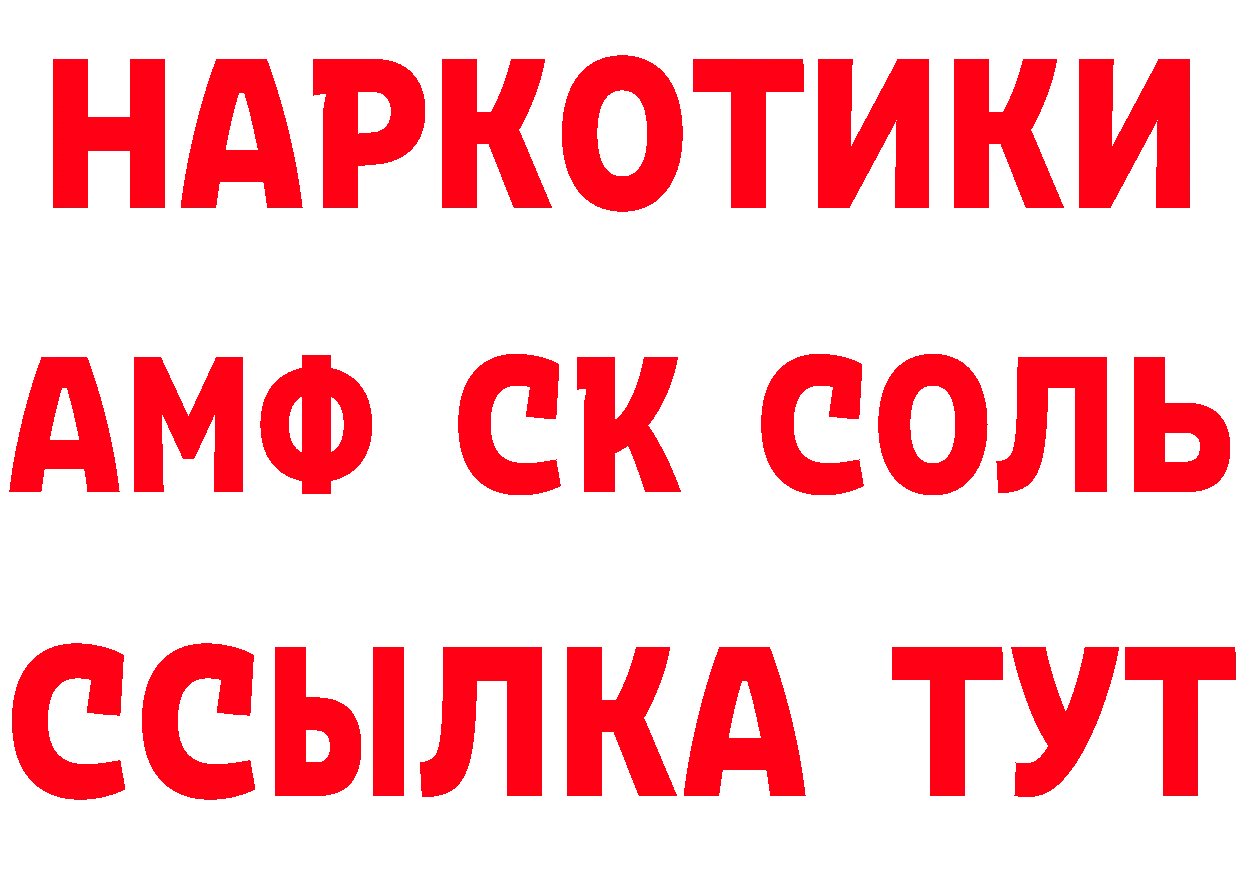 НАРКОТИКИ
АМФ СК СОЛЬ
ССЫЛКА ТУТ